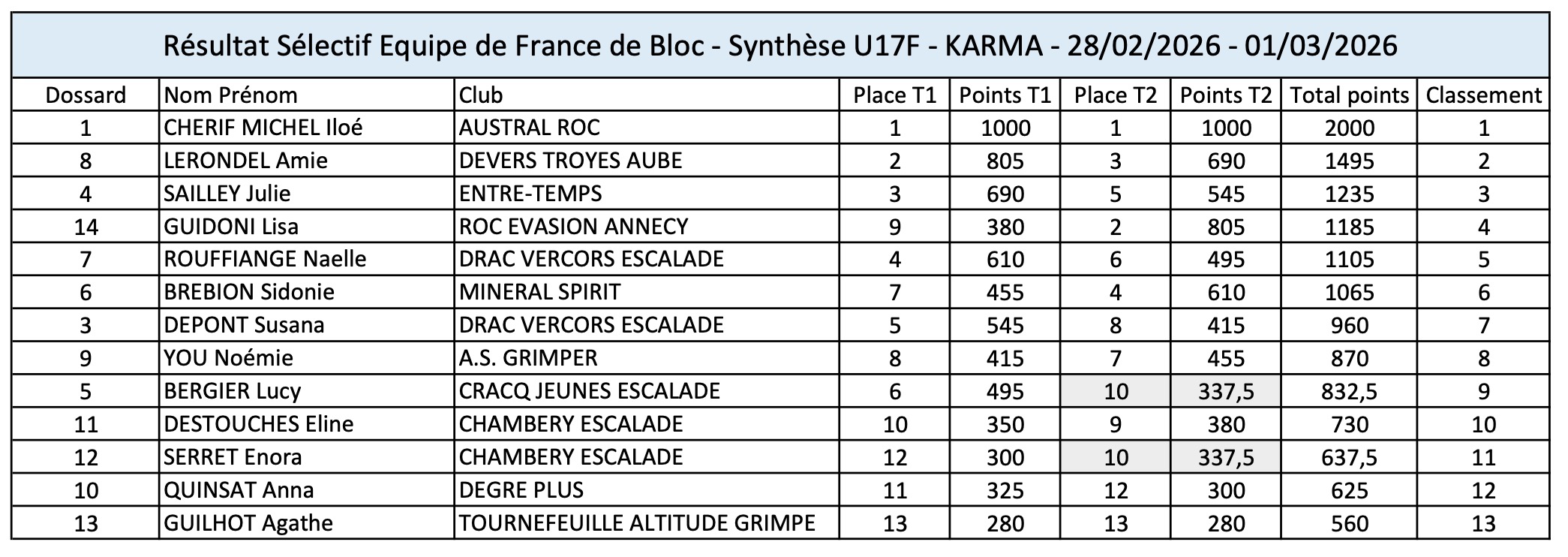 Résultat Sélectif Equipe de France de Bloc - Synthèse U17F - KARMA - 28/02/2026 - 01/03/2026

| Dossard | Nom Prénom | Club | Place T1 | Points T1 | Place T2 | Points T2 | Total points | Classement |
|---|---|---|---|---|---|---|---|---|
| 1 | CHERIF MICHEL Iloé | AUSTRAL ROC | 1 | 1000 | 1 | 1000 | 2000 | 1 |
| 8 | LERONDEL Amie | DEVERS TROYES AUBE | 2 | 805 | 3 | 690 | 1495 | 2 |
| 4 | SAILLEY Julie | ENTRE-TEMPS | 3 | 690 | 5 | 545 | 1235 | 3 |
| 14 | GUIDONI Lisa | ROC EVASION ANNECY | 9 | 380 | 2 | 805 | 1185 | 4 |
| 7 | ROUFFIANGE Naelle | DRAC VERCORS ESCALADE | 4 | 610 | 6 | 495 | 1105 | 5 |
| 6 | BREBION Sidonie | MINERAL SPIRIT | 7 | 455 | 4 | 610 | 1065 | 6 |
| 3 | DEPONT Susana | DRAC VERCORS ESCALADE | 5 | 545 | 8 | 415 | 960 | 7 |
| 9 | YOU Noémie | A.S. GRIMPER | 8 | 415 | 7 | 455 | 870 | 8 |
| 5 | BERGIER Lucy | CRACQ JEUNES ESCALADE | 6 | 495 | 10 | 337,5 | 832,5 | 9 |
| 11 | DESTOUCHES Eline | CHAMBERY ESCALADE | 10 | 350 | 9 | 380 | 730 | 10 |
| 12 | SERRET Enora | CHAMBERY ESCALADE | 12 | 300 | 10 | 337,5 | 637,5 | 11 |
| 10 | QUINSAT Anna | DEGRE PLUS | 11 | 325 | 12 | 300 | 625 | 12 |
| 13 | GUILHOT Agathe | TOURNEFEUILLE ALTITUDE GRIMPE | 13 | 280 | 13 | 280 | 560 | 13 |